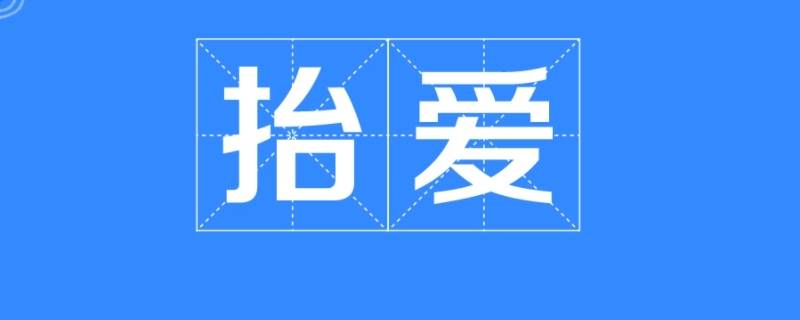 抬爱